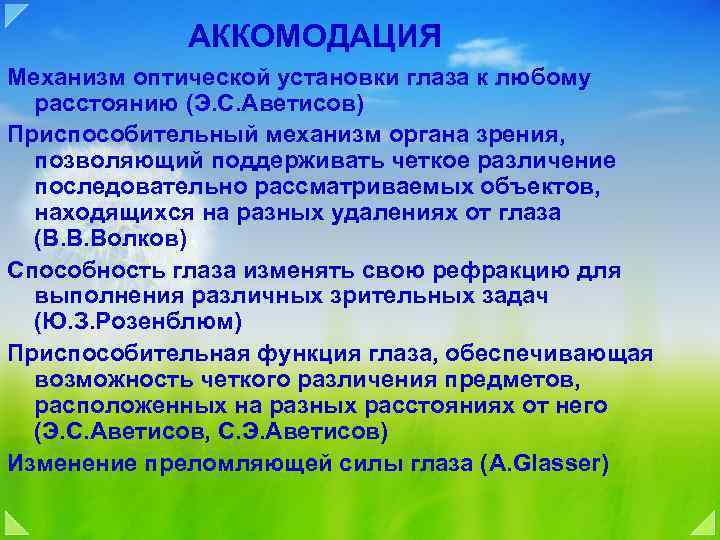 АККОМОДАЦИЯ

Механизм оптической установки глаза к любому расстоянию (Э.С.Аветисов)

Приспособительный механизм органа зрения, позволяющий поддерживать четкое различение последовательно рассматриваемых объектов, находящихся на разных удалениях от глаза (В.В.Волков)

Способность глаза изменять свою рефракцию для выполнения различных зрительных задач (Ю.З.Розенблюм)

Приспособительная функция глаза, обеспечивающая возможность четкого различения предметов, расположенных на разных расстояниях от него (Э.С.Аветисов, С.Э.Аветисов)

Изменение преломляющей силы глаза (A.Glasser)